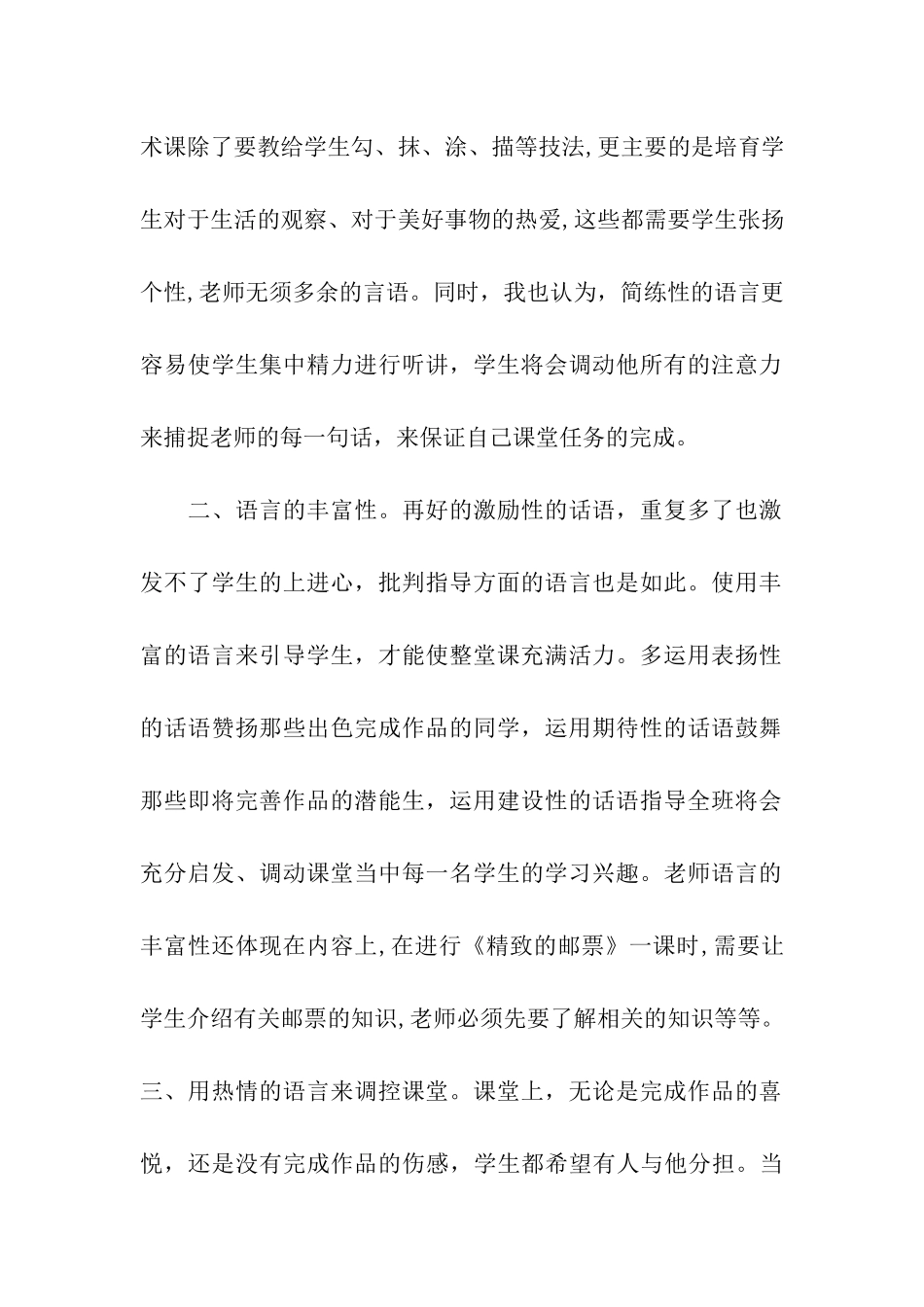 术课除了要教给学生勾、抹、涂、描等技法,更主要的是培育学生对于生活的观察、对于美好事物的热爱,这些都需要学生张扬个性,老师无须多余的言语。同时，我也认为，简练性的语言更容易使学生集中精力进行听讲，学生将会调动他所有的注意力来捕捉老师的每一句话，来保证自己课堂任务的完成。

二、语言的丰富性。再好的激励性的话语，重复多了也激发不了学生的上进心，批判指导方面的语言也是如此。使用丰富的语言来引导学生，才能使整堂课充满活力。多运用表扬性的话语赞扬那些出色完成作品的同学，运用期待性的话语鼓舞那些即将完善作品的潜能生，运用建设性的话语指导全班将会充分启发、调动课堂当中每一名学生的学习兴趣。老师语言的丰富性还体现在内容上,在进行《精致的邮票》一课时,需要让学生介绍有关邮票的知识,老师必须先要了解相关的知识等等。

三、用热情的语言来调控课堂。课堂上，无论是完成作品的喜悦，还是没有完成作品的伤感，学生都希望有人与他分担。当